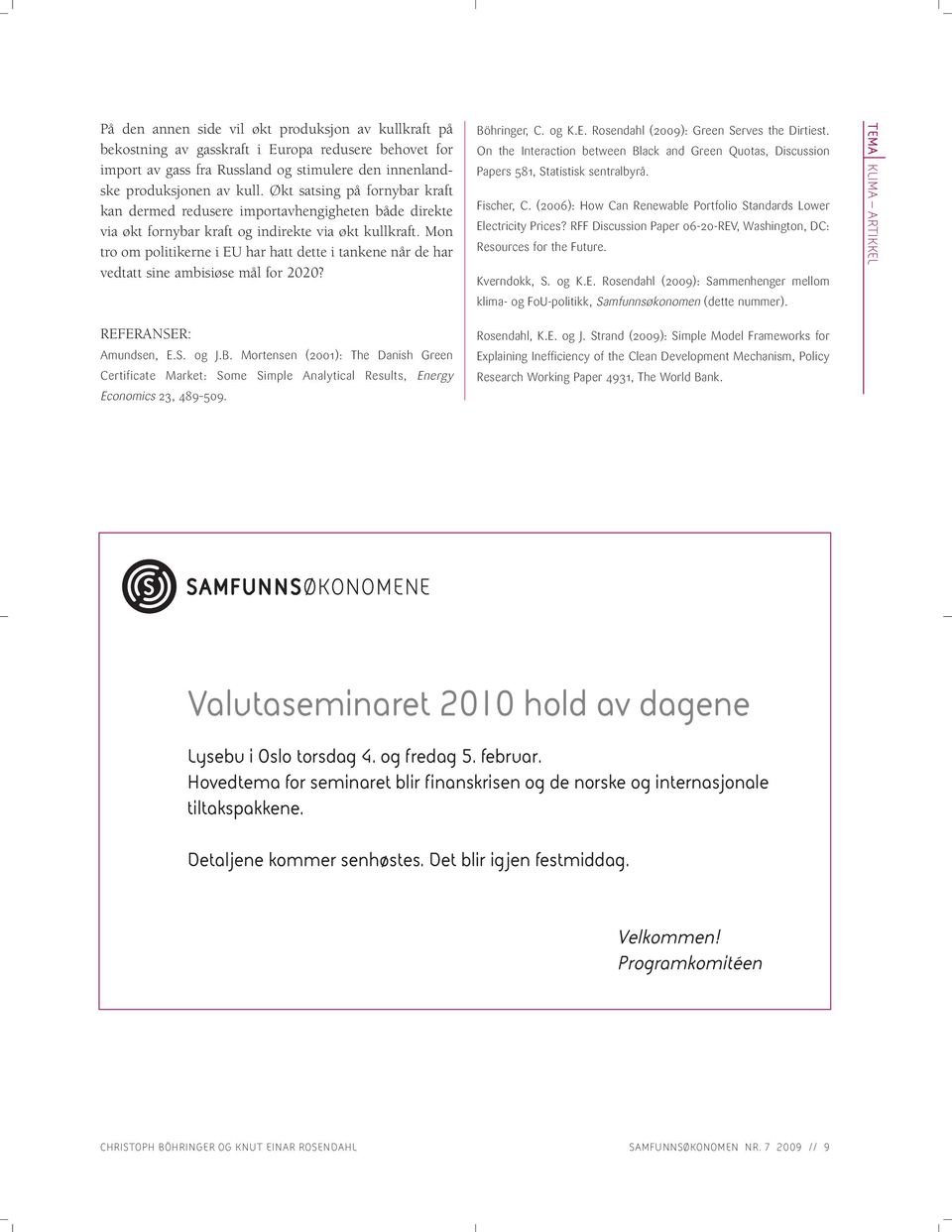 På den annen side vil økt produksjon av kullkraft på bekostning av gasskraft i Europa redusere behovet for import av gass fra Russland og stimulere den innenlandske produksjonen av kull. Økt satsing på fornybar kraft kan dermed redusere importavhengigheten både direkte via økt fornybar kraft og indirekte via økt kullkraft. Mon tro om politikerne i EU har hatt dette i tankene når de har vedtatt sine ambisiøse mål for 2020?

REFERANSER:
Amundsen, E.S. og J.B. Mortensen (2001): The Danish Green Certificate Market: Some Simple Analytical Results, Energy Economics 23, 489-509.

Böhringer, C. og K.E. Rosendahl (2009): Green Serves the Dirtiest. On the Interaction between Black and Green Quotas, Discussion Papers 581, Statistisk sentralbyrå.

Fischer, C. (2006): How Can Renewable Portfolio Standards Lower Electricity Prices? RFF Discussion Paper 06-20-REV, Washington, DC: Resources for the Future.

Kverndokk, S. og K.E. Rosendahl (2009): Sammenhenger mellom klima- og FoU-politikk, Samfunnsøkonomen (dette nummer).

Rosendahl, K.E. og J. Strand (2009): Simple Model Frameworks for Explaining Inefficiency of the Clean Development Mechanism, Policy Research Working Paper 4931, The World Bank.

TEMA KLIMA – ARTIKKEL

SAMFUNNSØKONOMENE

Valutaseminaret 2010 hold av dagene

Lysebu i Oslo torsdag 4. og fredag 5. februar.
Hovedtema for seminaret blir finanskrisen og de norske og internasjonale tiltakspakkene.

Detaljene kommer senhøstes. Det blir igjen festmiddag.

Velkommen!
Programkomitéen

CHRISTOPH BÖHRINGER OG KNUT EINAR ROSENDAHL

SAMFUNNSØKONOMEN NR. 7 2009 // 9